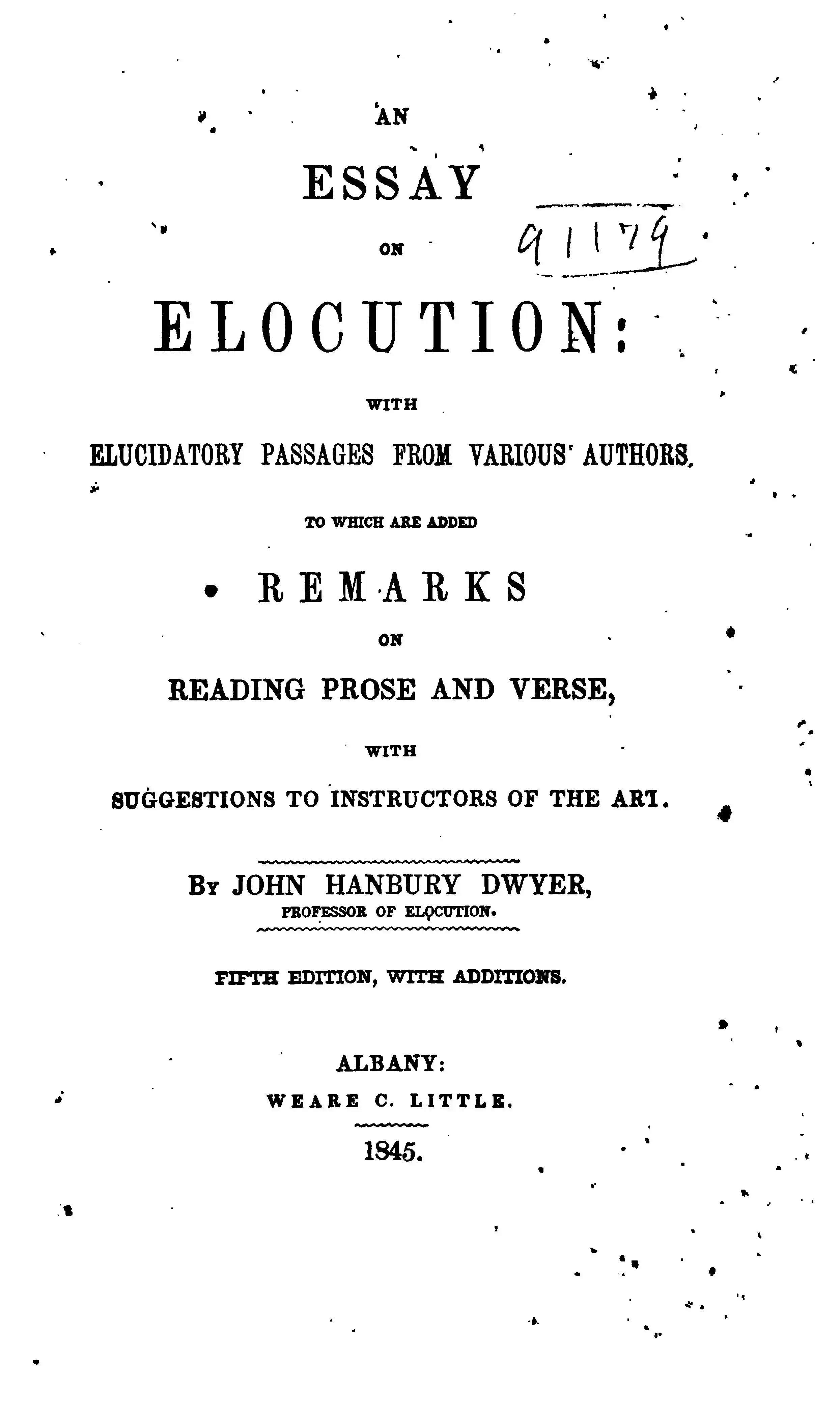 AN

ESSAY

ON

91179

ELOCUTION:

WITH

ELUCIDATORY PASSAGES FROM VARIOUS AUTHORS.

TO WHICH ARE ADDED

REMARKS

ON

READING PROSE AND VERSE,

WITH

SUGGESTIONS TO INSTRUCTORS OF THE ART.

By JOHN HANBURY DWYER,
PROFESSOR OF ELOCUTION.

FIFTH EDITION, WITH ADDITIONS.

ALBANY:
WEARE C. LITTLE.

1845.